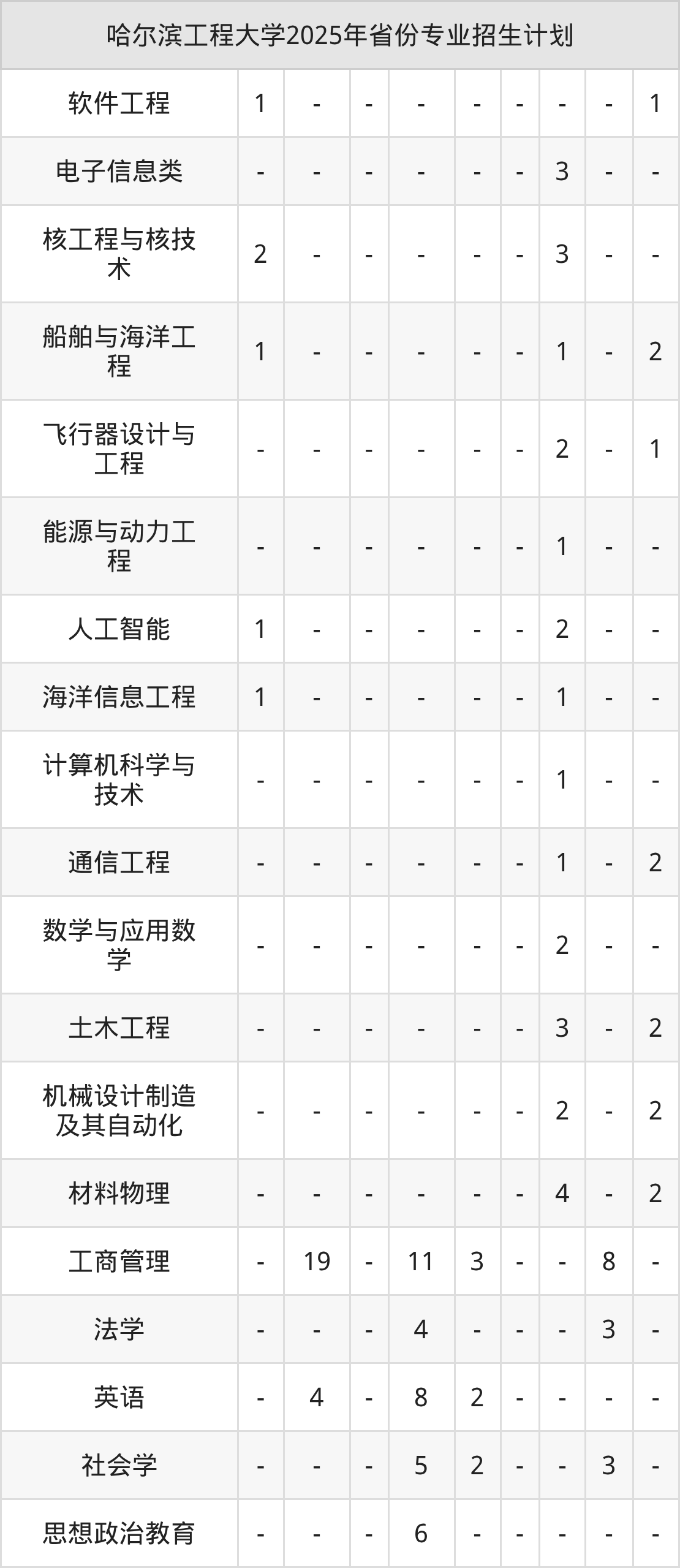 | 哈尔滨工程大学2025年省份专业招生计划 | | | | | | | | | |
|---|---|---|---|---|---|---|---|---|---|
| 软件工程 | 1 | - | - | - | - | - | - | - | 1 |
| 电子信息类 | - | - | - | - | - | - | 3 | - | - |
| 核工程与核技术 | 2 | - | - | - | - | - | 3 | - | - |
| 船舶与海洋工程 | 1 | - | - | - | - | - | 1 | - | 2 |
| 飞行器设计与工程 | - | - | - | - | - | - | 2 | - | 1 |
| 能源与动力工程 | - | - | - | - | - | - | 1 | - | - |
| 人工智能 | 1 | - | - | - | - | - | 2 | - | - |
| 海洋信息工程 | 1 | - | - | - | - | - | 1 | - | - |
| 计算机科学与技术 | - | - | - | - | - | - | 1 | - | - |
| 通信工程 | - | - | - | - | - | - | 1 | - | 2 |
| 数学与应用数学 | - | - | - | - | - | - | 2 | - | - |
| 土木工程 | - | - | - | - | - | - | 3 | - | 2 |
| 机械设计制造及其自动化 | - | - | - | - | - | - | 2 | - | 2 |
| 材料物理 | - | - | - | - | - | - | 4 | - | 2 |
| 工商管理 | - | 19 | - | 11 | 3 | - | - | 8 | - |
| 法学 | - | - | - | 4 | - | - | - | 3 | - |
| 英语 | - | 4 | - | 8 | 2 | - | - | - | - |
| 社会学 | - | - | - | 5 | 2 | - | - | 3 | - |
| 思想政治教育 | - | - | - | 6 | - | - | - | - | - |